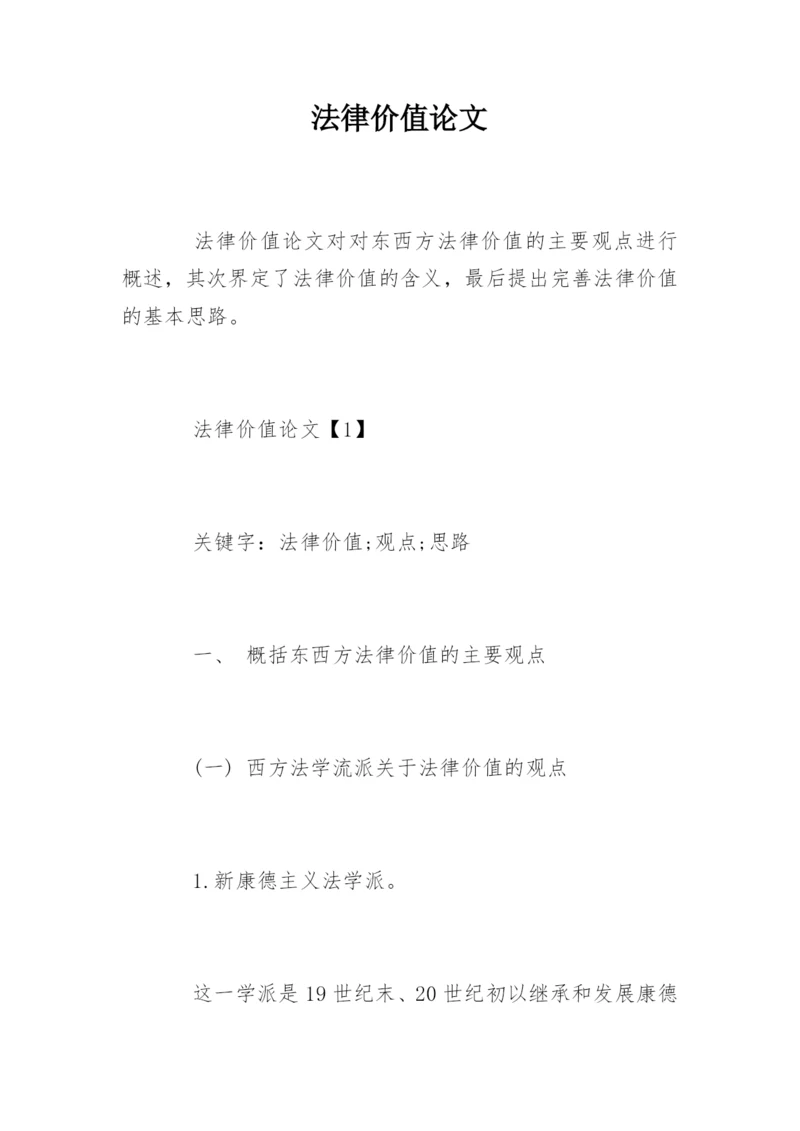 法律价值论文

法律价值论文对对东西方法律价值的主要观点进行概述，其次界定了法律价值的含义，最后提出完善法律价值的基本思路。

法律价值论文【1】

关键字：法律价值;观点;思路

一、 概括东西方法律价值的主要观点

（一） 西方法学流派关于法律价值的观点

1.新康德主义法学派。

这一学派是19世纪末、20世纪初以继承和发展康德